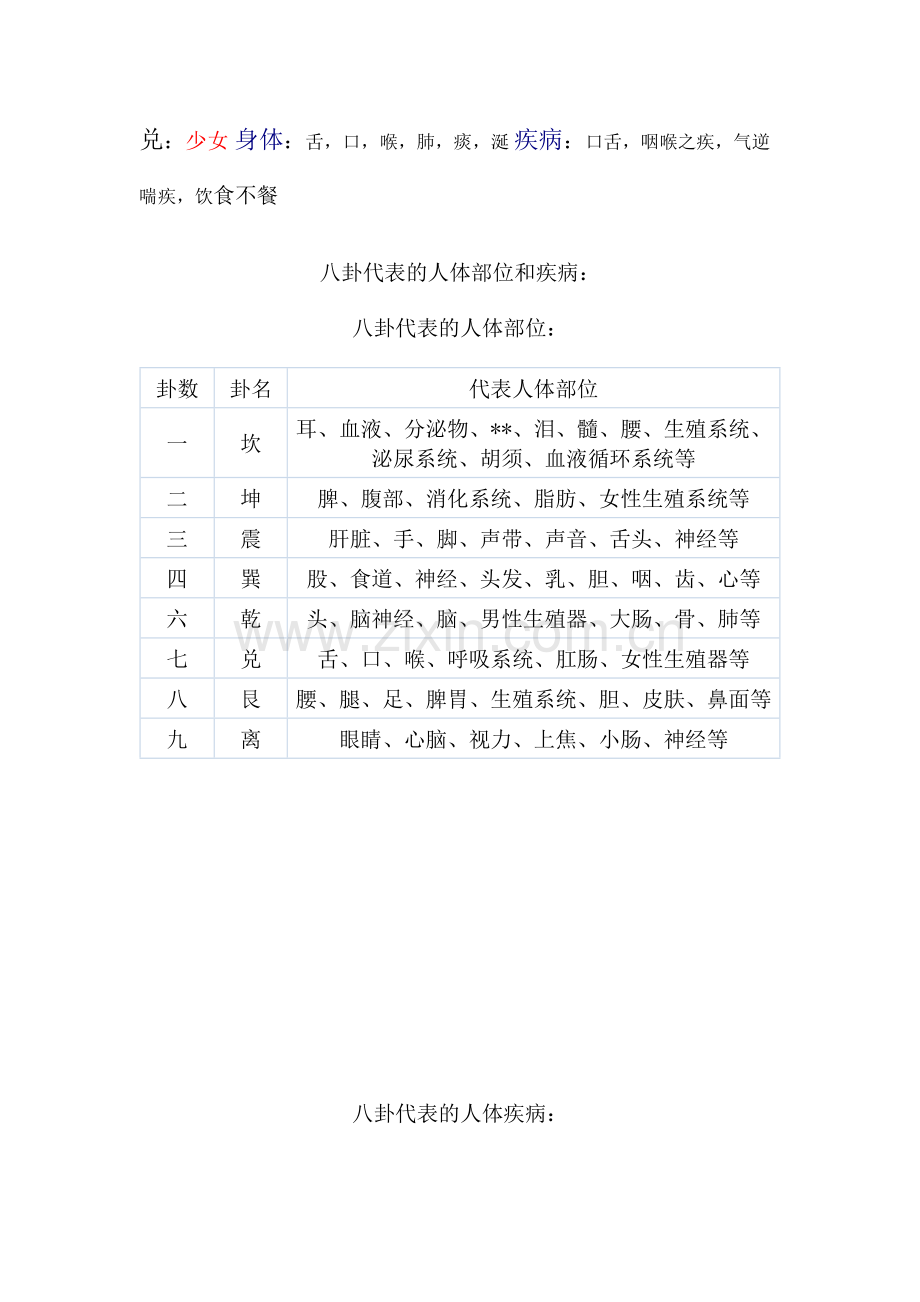 兑：少女 身体：舌，口，喉，肺，痰，涎 疾病：口舌，咽喉之疾，气逆喘疾，饮食不餐

八卦代表的人体部位和疾病：

八卦代表的人体部位：

| 卦数 | 卦名 | 代表人体部位 |
|---|---|---|
| 一 | 坎 | 耳、血液、分泌物、**、泪、髓、腰、生殖系统、泌尿系统、胡须、血液循环系统等 |
| 二 | 坤 | 脾、腹部、消化系统、脂肪、女性生殖系统等 |
| 三 | 震 | 肝脏、手、脚、声带、声音、舌头、神经等 |
| 四 | 巽 | 股、食道、神经、头发、乳、胆、咽、齿、心等 |
| 六 | 乾 | 头、脑神经、脑、男性生殖器、大肠、骨、肺等 |
| 七 | 兑 | 舌、口、喉、呼吸系统、肛肠、女性生殖器等 |
| 八 | 艮 | 腰、腿、足、脾胃、生殖系统、胆、皮肤、鼻面等 |
| 九 | 离 | 眼睛、心脑、视力、上焦、小肠、神经等 |

www.zixin.com.cn

八卦代表的人体疾病：